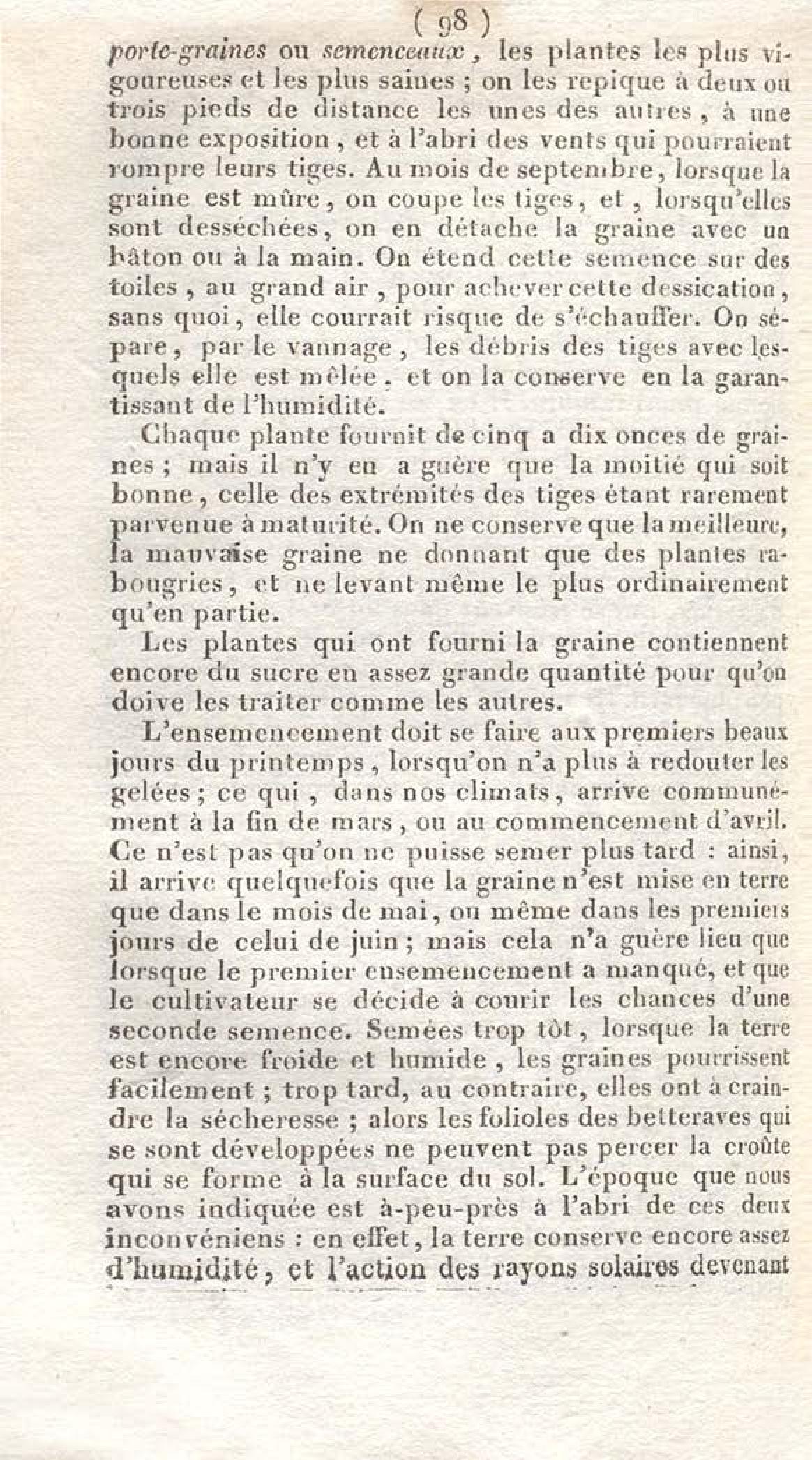 ( 98 )

porte-graines ou semenceaux, les plantes les plus vigoureuses et les plus saines ; on les repique à deux ou trois pieds de distance les unes des autres, à une bonne exposition, et à l'abri des vents qui pourraient rompre leurs tiges. Au mois de septembre, lorsque la graine est mûre, on coupe les tiges, et, lorsqu'elles sont desséchées, on en détache la graine avec un bâton ou à la main. On étend cette semence sur des toiles, au grand air, pour achever cette dessication, sans quoi, elle courrait risque de s'échauffer. On sépare, par le vannage, les débris des tiges avec lesquels elle est mêlée. et on la conserve en la garantissant de l'humidité.

Chaque plante fournit de cinq a dix onces de graines ; mais il n'y en a guère que la moitié qui soit bonne, celle des extrémités des tiges étant rarement parvenue à maturité. On ne conserve que la meilleure, la mauvaise graine ne donnant que des plantes rabougries, et ne levant même le plus ordinairement qu'en partie.

Les plantes qui ont fourni la graine contiennent encore du sucre en assez grande quantité pour qu'on doive les traiter comme les autres.

L'ensemencement doit se faire aux premiers beaux jours du printemps, lorsqu'on n'a plus à redouter les gelées ; ce qui, dans nos climats, arrive communément à la fin de mars, ou au commencement d'avril. Ce n'est pas qu'on ne puisse semer plus tard : ainsi, il arrive quelquefois que la graine n'est mise en terre que dans le mois de mai, ou même dans les premiers jours de celui de juin ; mais cela n'a guère lieu que lorsque le premier ensemencement a manqué, et que le cultivateur se décide à courir les chances d'une seconde semence. Semées trop tôt, lorsque la terre est encore froide et humide, les graines pourrissent facilement ; trop tard, au contraire, elles ont à craindre la sécheresse ; alors les folioles des betteraves qui se sont développées ne peuvent pas percer la croûte qui se forme à la surface du sol. L'époque que nous avons indiquée est à-peu-près à l'abri de ces deux inconvéniens : en effet, la terre conserve encore assez d'humidité, et l'action des rayons solaires devenant